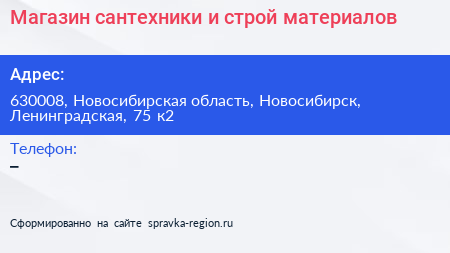 Магазин сантехники и строй материалов

Адрес:

630008, Новосибирская область, Новосибирск, Ленинградская, 75 к2

Телефон:

–

Сформированно на сайте spravka-region.ru